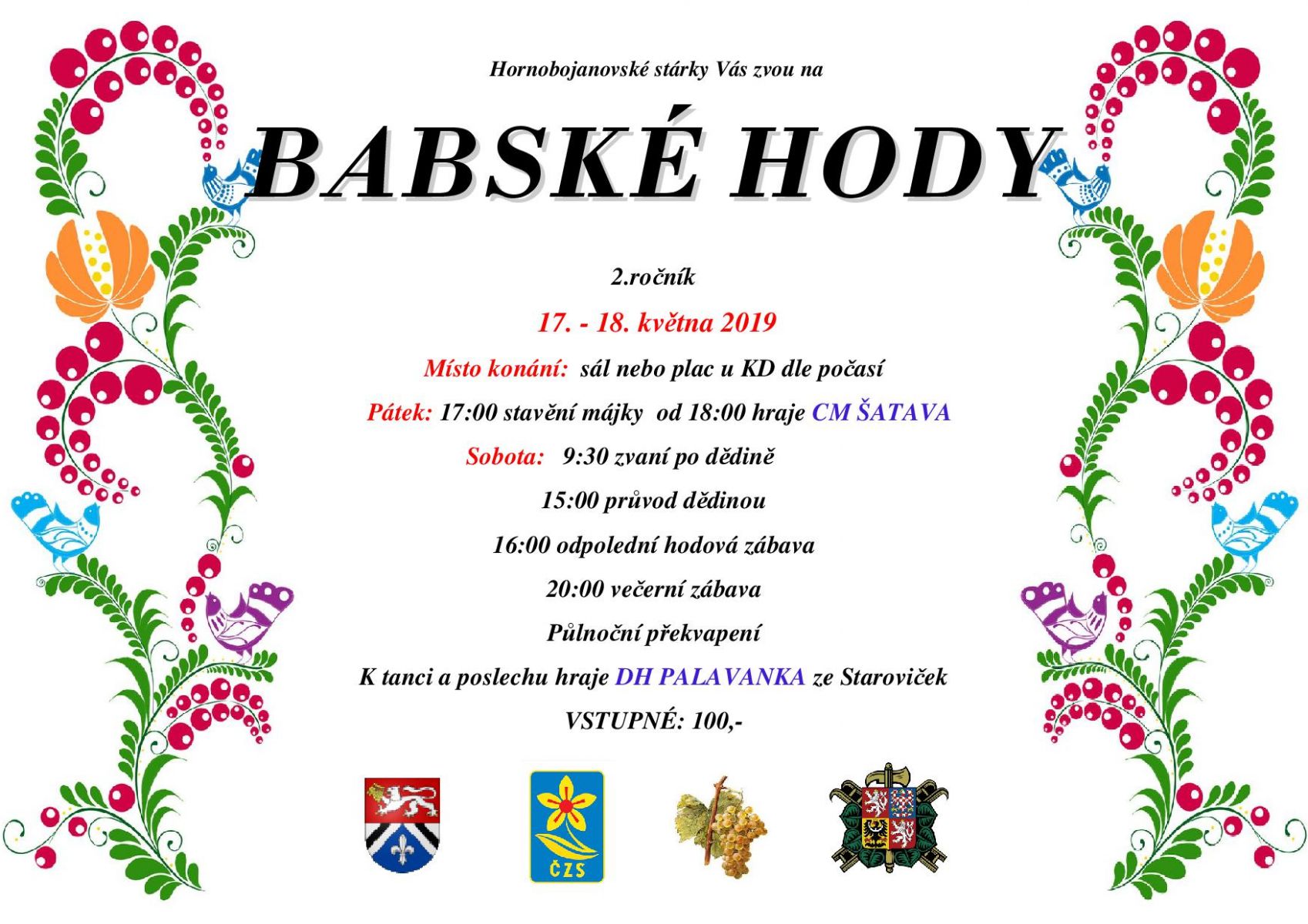 Hornobojanovské stárky Vás zvou na

BABSKÉ HODY

2.ročník

17. - 18. května 2019

Místo konání: sál nebo plac u KD dle počasí

Pátek: 17:00 stavění májky od 18:00 hraje CM ŠATAVA

Sobota: 9:30 zvaní po dědině

15:00 průvod dědinou

16:00 odpolední hodová zábava

20:00 večerní zábava

Půlnoční překvapení

K tanci a poslechu hraje DH PALAVANKA ze Staroviček

VSTUPNÉ: 100,-

ČZS